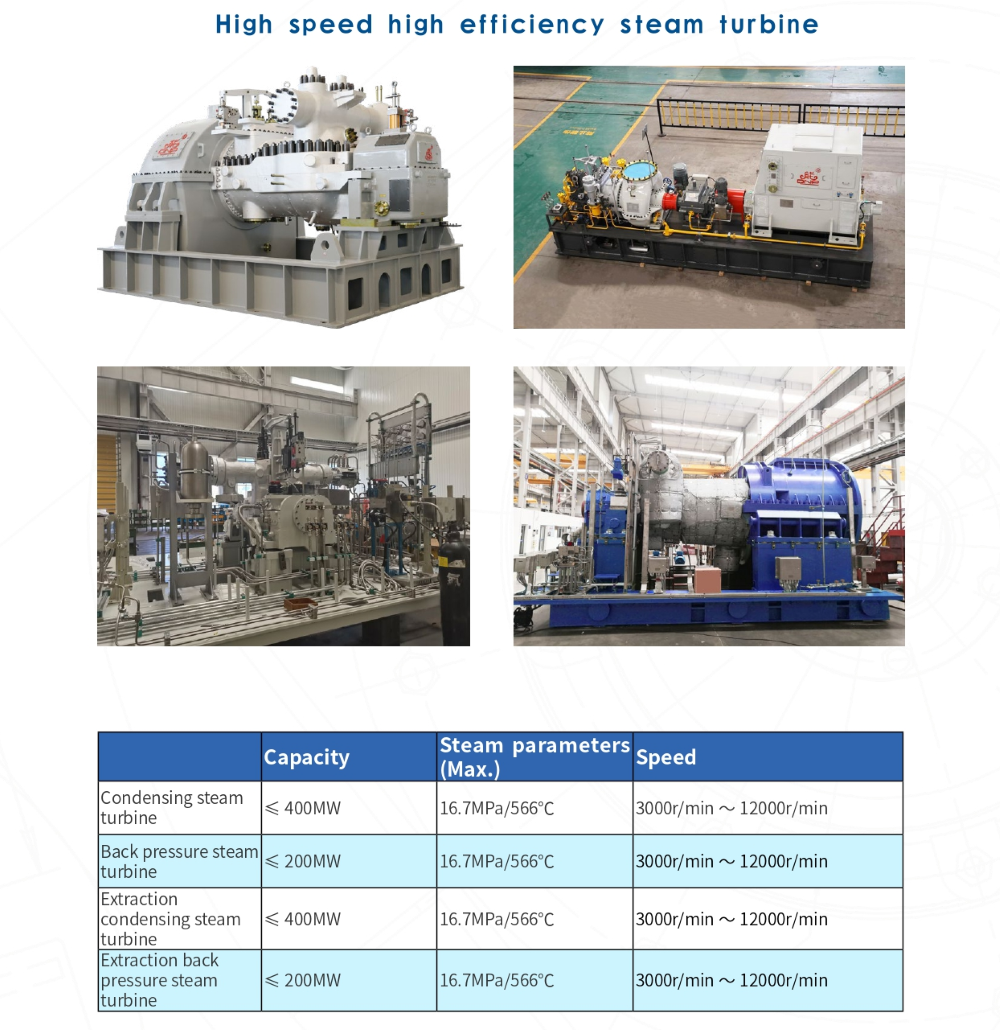 High speed high efficiency steam turbine

|  | Capacity | Steam parameters (Max.) | Speed |
|---|---|---|---|
| Condensing steam turbine | ≤ 400MW | 16.7MPa/566°C | 3000r/min ～ 12000r/min |
| Back pressure steam turbine | ≤ 200MW | 16.7MPa/566°C | 3000r/min ～ 12000r/min |
| Extraction condensing steam turbine | ≤ 400MW | 16.7MPa/566°C | 3000r/min ～ 12000r/min |
| Extraction back pressure steam turbine | ≤ 200MW | 16.7MPa/566°C | 3000r/min ～ 12000r/min |